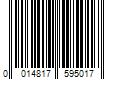 0 014817 595017